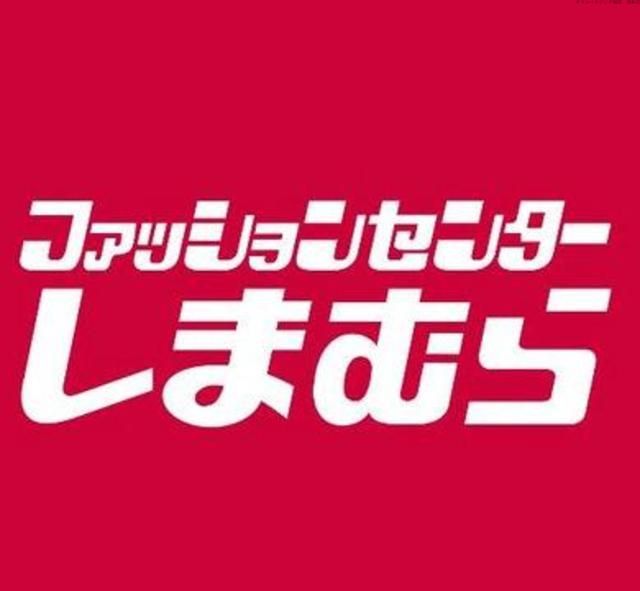 ファッションセンター
しまむら